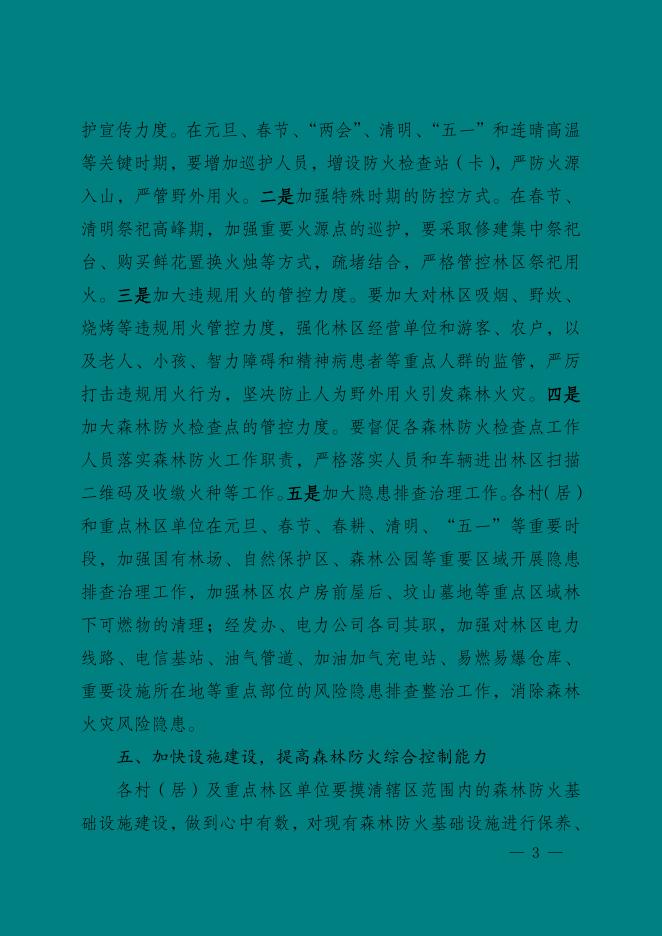 护宣传力度。在元旦、春节、“两会”、清明、“五一”和连晴高温等关键时期，要增加巡护人员，增设防火检查站（卡），严防火源入山，严管野外用火。二是加强特殊时期的防控方式。在春节、清明祭祀高峰期，加强重要火源点的巡护，要采取修建集中祭祀台、购买鲜花置换火烛等方式，疏堵结合，严格管控林区祭祀用火。三是加大违规用火的管控力度。要加大对林区吸烟、野炊、烧烤等违规用火管控力度，强化林区经营单位和游客、农户，以及老人、小孩、智力障碍和精神病患者等重点人群的监管，严厉打击违规用火行为，坚决防止人为野外用火引发森林火灾。四是加大森林防火检查点的管控力度。要督促各森林防火检查点工作人员落实森林防火工作职责，严格落实人员和车辆进出林区扫描二维码及收缴火种等工作。五是加大隐患排查治理工作。各村（居）和重点林区单位在元旦、春节、春耕、清明、“五一”等重要时段，加强国有林场、自然保护区、森林公园等重要区域开展隐患排查治理工作，加强林区农户房前屋后、坟山墓地等重点区域林下可燃物的清理；经发办、电力公司各司其职，加强对林区电力线路、电信基站、油气管道、加油加气充电站、易燃易爆仓库、重要设施所在地等重点部位的风险隐患排查整治工作，消除森林火灾风险隐患。

五、加快设施建设，提高森林防火综合控制能力

各村（居）及重点林区单位要摸清辖区范围内的森林防火基础设施建设，做到心中有数，对现有森林防火基础设施进行保养、

— 3 —